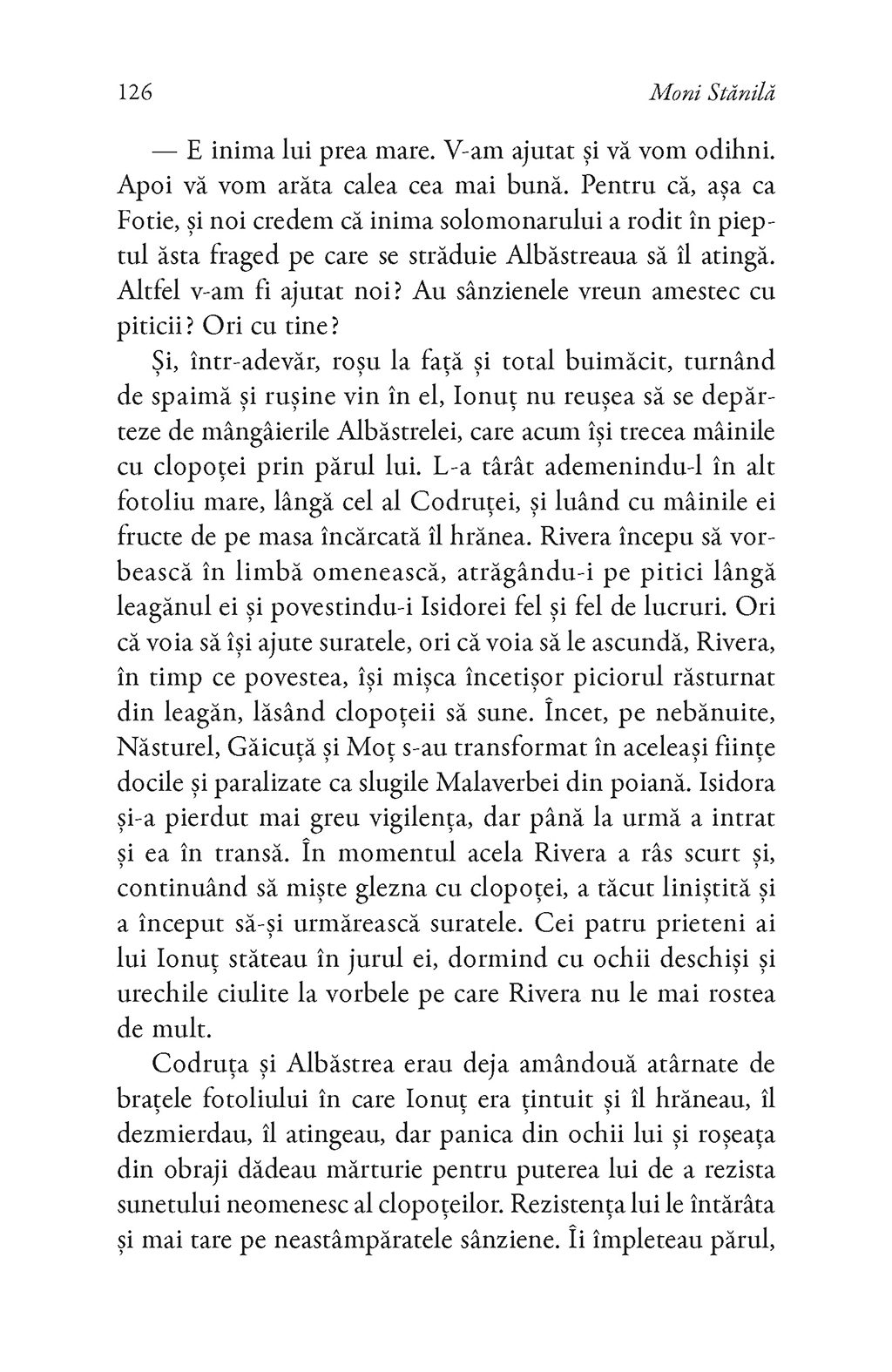 126 Moni Stănilă

— E inima lui prea mare. V-am ajutat și vă vom odihni. Apoi vă vom arăta calea cea mai bună. Pentru că, așa ca Fotie, și noi credem că inima solomonarului a rodit în pieptul ăsta fraged pe care se străduie Albăstreaua să îl atingă. Altfel v-am fi ajutat noi? Au sânzienele vreun amestec cu piticii? Ori cu tine?

Și, într-adevăr, roșu la față și total buimăcit, turnând de spaimă și rușine vin în el, Ionuț nu reușea să se depărteze de mângâierile Albăstrelei, care acum își trecea mâinile cu clopoței prin părul lui. L-a târât ademenindu-l în alt fotoliu mare, lângă cel al Codruței, și luând cu mâinile ei fructe de pe masa încărcată îl hrănea. Rivera începu să vorbească în limbă omenească, atrăgându-i pe pitici lângă leagănul ei și povestindu-i Isidorei fel și fel de lucruri. Ori că voia să își ajute suratele, ori că voia să le ascundă, Rivera, în timp ce povestea, își mișca încetișor piciorul răsturnat din leagăn, lăsând clopoțeii să sune. Încet, pe nebănuite, Năsturel, Găicuță și Moț s-au transformat în aceleași ființe docile și paralizate ca slugile Malaverbei din poiană. Isidora și-a pierdut mai greu vigilența, dar până la urmă a intrat și ea în transă. În momentul acela Rivera a râs scurt și, continuând să miște glezna cu clopoței, a tăcut liniștită și a început să-și urmărească suratele. Cei patru prieteni ai lui Ionuț stăteau în jurul ei, dormind cu ochii deschiși și urechile ciulite la vorbele pe care Rivera nu le mai rostea de mult.

Codruța și Albăstrea erau deja amândouă atârnate de brațele fotoliului în care Ionuț era țintuit și îl hrăneau, îl dezmierdau, îl atingeau, dar panica din ochii lui și roșeața din obraji dădeau mărturie pentru puterea lui de a rezista sunetului neomenesc al clopoțeilor. Rezistența lui le întărâta și mai tare pe neastâmpăratele sânziene. Îi împleteau părul,